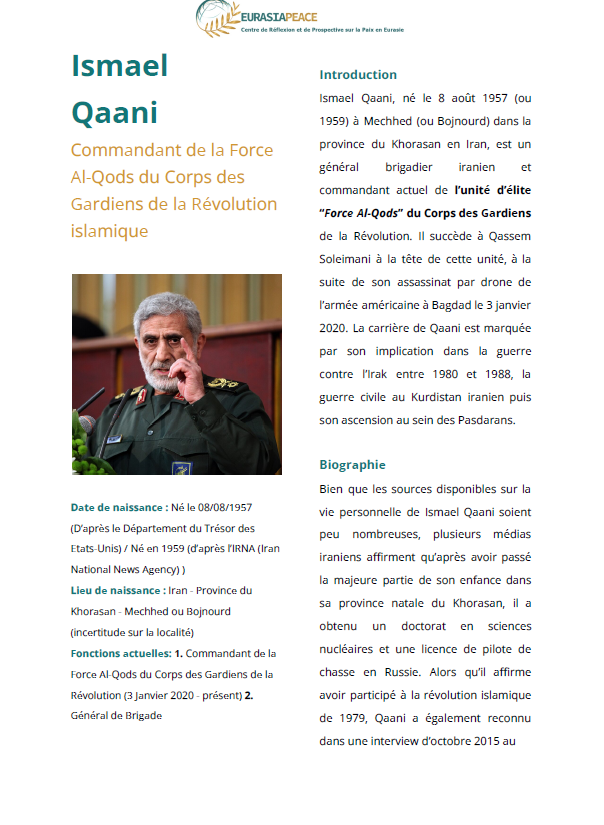 EURASIAPEACE
Centre de Réflexion et de Prospective sur la Paix en Eurasie

Ismael Qaani

Commandant de la Force Al-Qods du Corps des Gardiens de la Révolution islamique

Date de naissance : Né le 08/08/1957 (D'après le Département du Trésor des Etats-Unis) / Né en 1959 (d'après l'IRNA (Iran National News Agency) )

Lieu de naissance : Iran - Province du Khorasan - Mechhed ou Bojnourd (incertitude sur la localité)

Fonctions actuelles: 1. Commandant de la Force Al-Qods du Corps des Gardiens de la Révolution (3 Janvier 2020 - présent) 2. Général de Brigade

Introduction

Ismael Qaani, né le 8 août 1957 (ou 1959) à Mechhed (ou Bojnourd) dans la province du Khorasan en Iran, est un général brigadier iranien et commandant actuel de l'unité d'élite "Force Al-Qods" du Corps des Gardiens de la Révolution. Il succède à Qassem Soleimani à la tête de cette unité, à la suite de son assassinat par drone de l'armée américaine à Bagdad le 3 janvier 2020. La carrière de Qaani est marquée par son implication dans la guerre contre l'Irak entre 1980 et 1988, la guerre civile au Kurdistan iranien puis son ascension au sein des Pasdarans.

Biographie

Bien que les sources disponibles sur la vie personnelle de Ismael Qaani soient peu nombreuses, plusieurs médias iraniens affirment qu'après avoir passé la majeure partie de son enfance dans sa province natale du Khorasan, il a obtenu un doctorat en sciences nucléaires et une licence de pilote de chasse en Russie. Alors qu'il affirme avoir participé à la révolution islamique de 1979, Qaani a également reconnu dans une interview d'octobre 2015 au